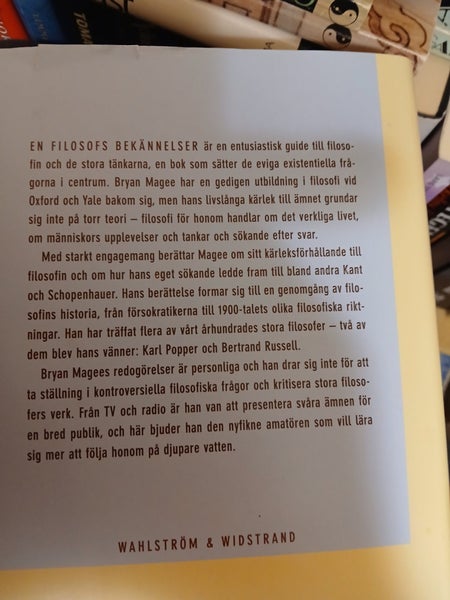 EN FILOSOFS BEKÄNNELSER är en entusiastisk guide till filosofin och de stora tänkarna, en bok som sätter de eviga existentiella frågorna i centrum. Bryan Magee har en gedigen utbildning i filosofi vid Oxford och Yale bakom sig, men hans livslånga kärlek till ämnet grundar sig inte på torr teori – filosofi för honom handlar om det verkliga livet, om människors upplevelser och tankar och sökande efter svar.

Med starkt engagemang berättar Magee om sitt kärleksförhållande till filosofin och om hur hans eget sökande ledde fram till bland andra Kant och Schopenhauer. Hans berättelse formar sig till en genomgång av filosofins historia, från försokratikerna till 1900-talets olika filosofiska riktningar. Han har träffat flera av vårt århundrades stora filosofer – två av dem blev hans vänner: Karl Popper och Bertrand Russell.

Bryan Magees redogörelser är personliga och han drar sig inte för att ta ställning i kontroversiella filosofiska frågor och kritisera stora filosofers verk. Från TV och radio är han van att presentera svåra ämnen för en bred publik, och här bjuder han den nyfikne amatören som vill lära sig mer att följa honom på djupare vatten.

WAHLSTRÖM & WIDSTRAND